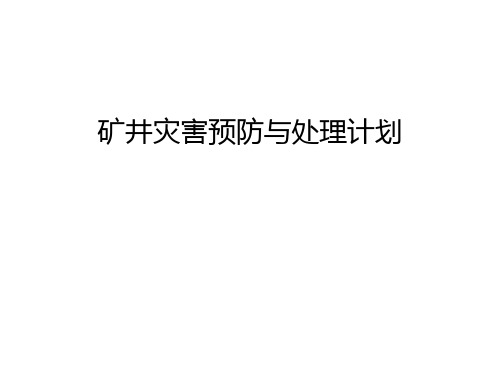 矿井灾害预防与处理计划